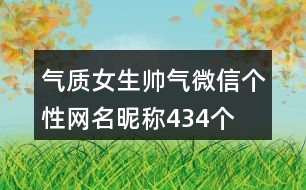 气质女生帅气微信个性网名昵称434个